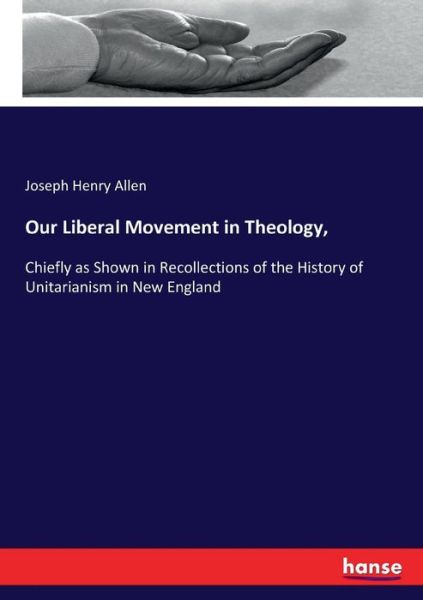 Joseph Henry Allen

Our Liberal Movement in Theology,

Chiefly as Shown in Recollections of the History of Unitarianism in New England

hanse